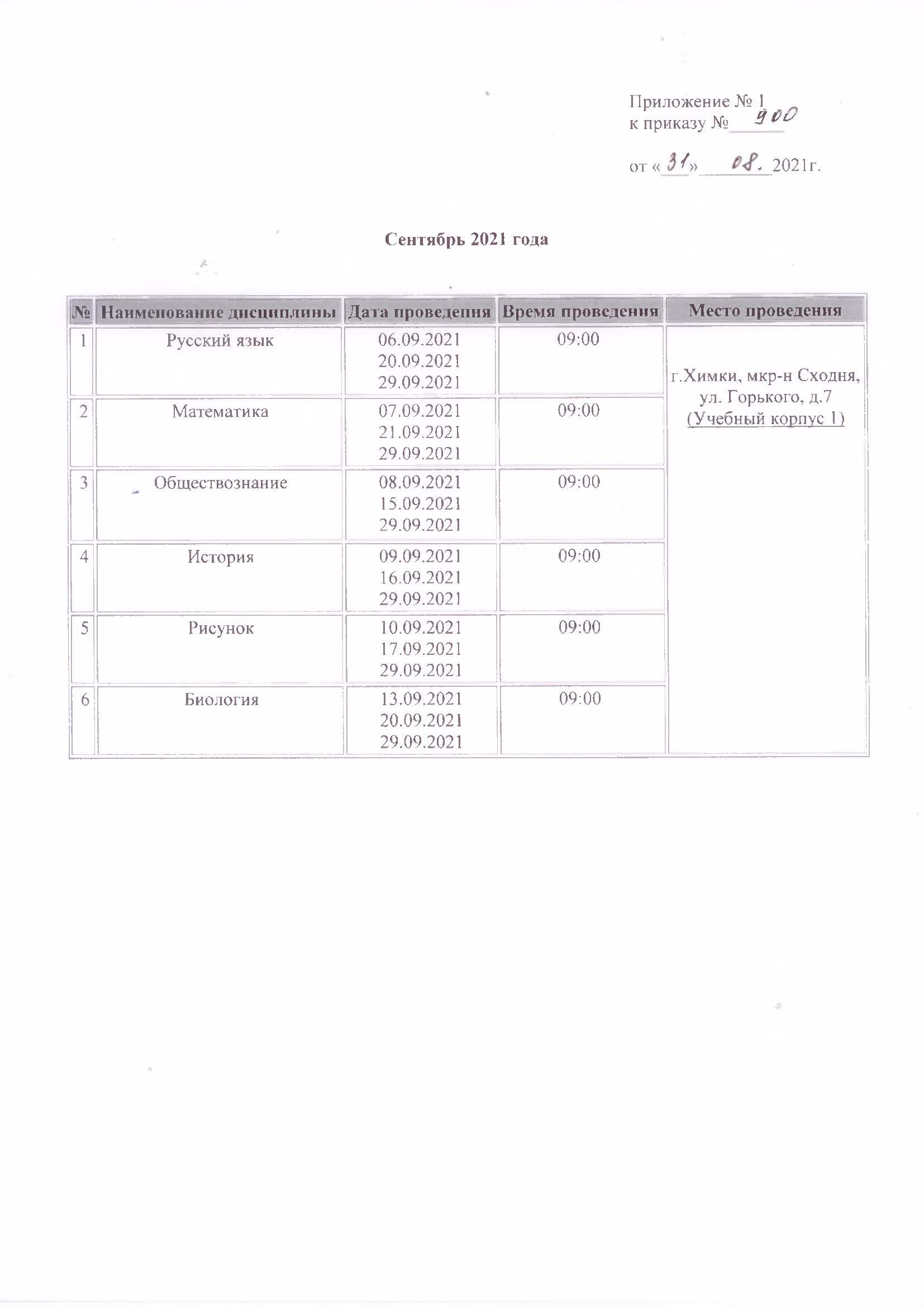 Приложение № 1
к приказу № 900

от «31» 08. 2021г.

Сентябрь 2021 года

| № | Наименование дисциплины | Дата проведения | Время проведения | Место проведения |
|---|---|---|---|---|
| 1 | Русский язык | 06.09.2021 20.09.2021 29.09.2021 | 09:00 | г.Химки, мкр-н Сходня, ул. Горького, д.7 (Учебный корпус 1) |
| 2 | Математика | 07.09.2021 21.09.2021 29.09.2021 | 09:00 | |
| 3 | Обществознание | 08.09.2021 15.09.2021 29.09.2021 | 09:00 | |
| 4 | История | 09.09.2021 16.09.2021 29.09.2021 | 09:00 | |
| 5 | Рисунок | 10.09.2021 17.09.2021 29.09.2021 | 09:00 | |
| 6 | Биология | 13.09.2021 20.09.2021 29.09.2021 | 09:00 | |